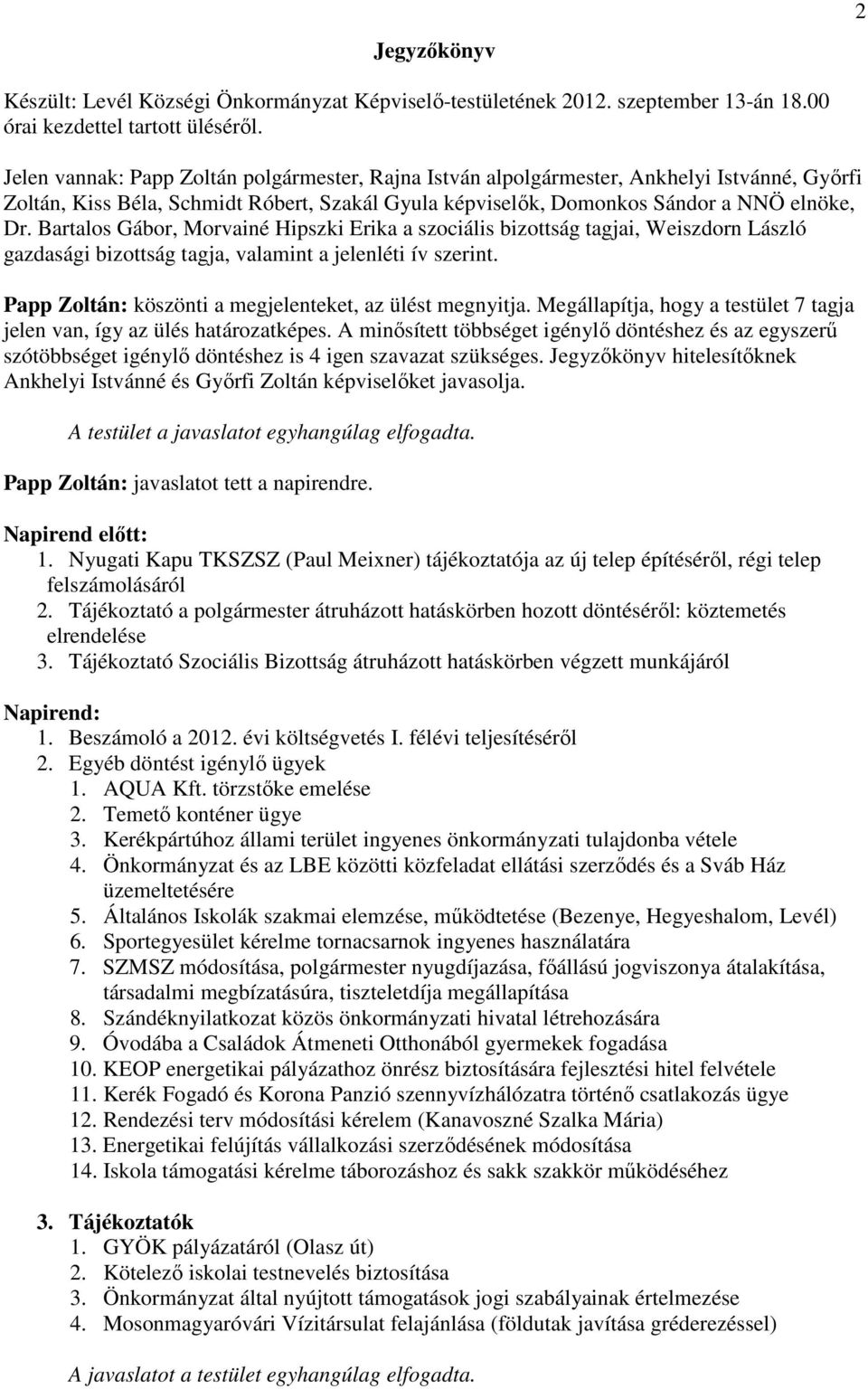 2

Jegyzőkönyv

Készült: Levél Községi Önkormányzat Képviselő-testületének 2012. szeptember 13-án 18.00 órai kezdettel tartott üléséről.

Jelen vannak: Papp Zoltán polgármester, Rajna István alpolgármester, Ankhelyi Istvánné, Győrfi Zoltán, Kiss Béla, Schmidt Róbert, Szakál Gyula képviselők, Domonkos Sándor a NNÖ elnöke, Dr. Bartalos Gábor, Morvainé Hipszki Erika a szociális bizottság tagjai, Weiszdorn László gazdasági bizottság tagja, valamint a jelenléti ív szerint.

Papp Zoltán: köszönti a megjelenteket, az ülést megnyitja. Megállapítja, hogy a testület 7 tagja jelen van, így az ülés határozatképes. A minősített többséget igénylő döntéshez és az egyszerű szótöbbséget igénylő döntéshez is 4 igen szavazat szükséges. Jegyzőkönyv hitelesítőknek Ankhelyi Istvánné és Győrfi Zoltán képviselőket javasolja.

A testület a javaslatot egyhangúlag elfogadta.

Papp Zoltán: javaslatot tett a napirendre.

Napirend előtt:
1. Nyugati Kapu TKSZSZ (Paul Meixner) tájékoztatója az új telep építéséről, régi telep felszámolásáról
2. Tájékoztató a polgármester átruházott hatáskörben hozott döntéséről: köztemetés elrendelése
3. Tájékoztató Szociális Bizottság átruházott hatáskörben végzett munkájáról

Napirend:
1. Beszámoló a 2012. évi költségvetés I. félévi teljesítéséről
2. Egyéb döntést igénylő ügyek
1. AQUA Kft. törzstőke emelése
2. Temető konténer ügye
3. Kerékpártúhoz állami terület ingyenes önkormányzati tulajdonba vétele
4. Önkormányzat és az LBE közötti közfeladat ellátási szerződés és a Sváb Ház üzemeltetésére
5. Általános Iskolák szakmai elemzése, működtetése (Bezenye, Hegyeshalom, Levél)
6. Sportegyesület kérelme tornacsarnok ingyenes használatára
7. SZMSZ módosítása, polgármester nyugdíjazása, főállású jogviszonya átalakítása, társadalmi megbízatásúra, tiszteletdíja megállapítása
8. Szándéknyilatkozat közös önkormányzati hivatal létrehozására
9. Óvodába a Családok Átmeneti Otthonából gyermekek fogadása
10. KEOP energetikai pályázathoz önrész biztosítására fejlesztési hitel felvétele
11. Kerék Fogadó és Korona Panzió szennyvízhálózatra történő csatlakozás ügye
12. Rendezési terv módosítási kérelem (Kanavoszné Szalka Mária)
13. Energetikai felújítás vállalkozási szerződésének módosítása
14. Iskola támogatási kérelme táborozáshoz és sakk szakkör működéséhez

3. Tájékoztatók
1. GYÖK pályázatáról (Olasz út)
2. Kötelező iskolai testnevelés biztosítása
3. Önkormányzat által nyújtott támogatások jogi szabályainak értelmezése
4. Mosonmagyaróvári Vízitársulat felajánlása (földutak javítása gréderezéssel)

A javaslatot a testület egyhangúlag elfogadta.